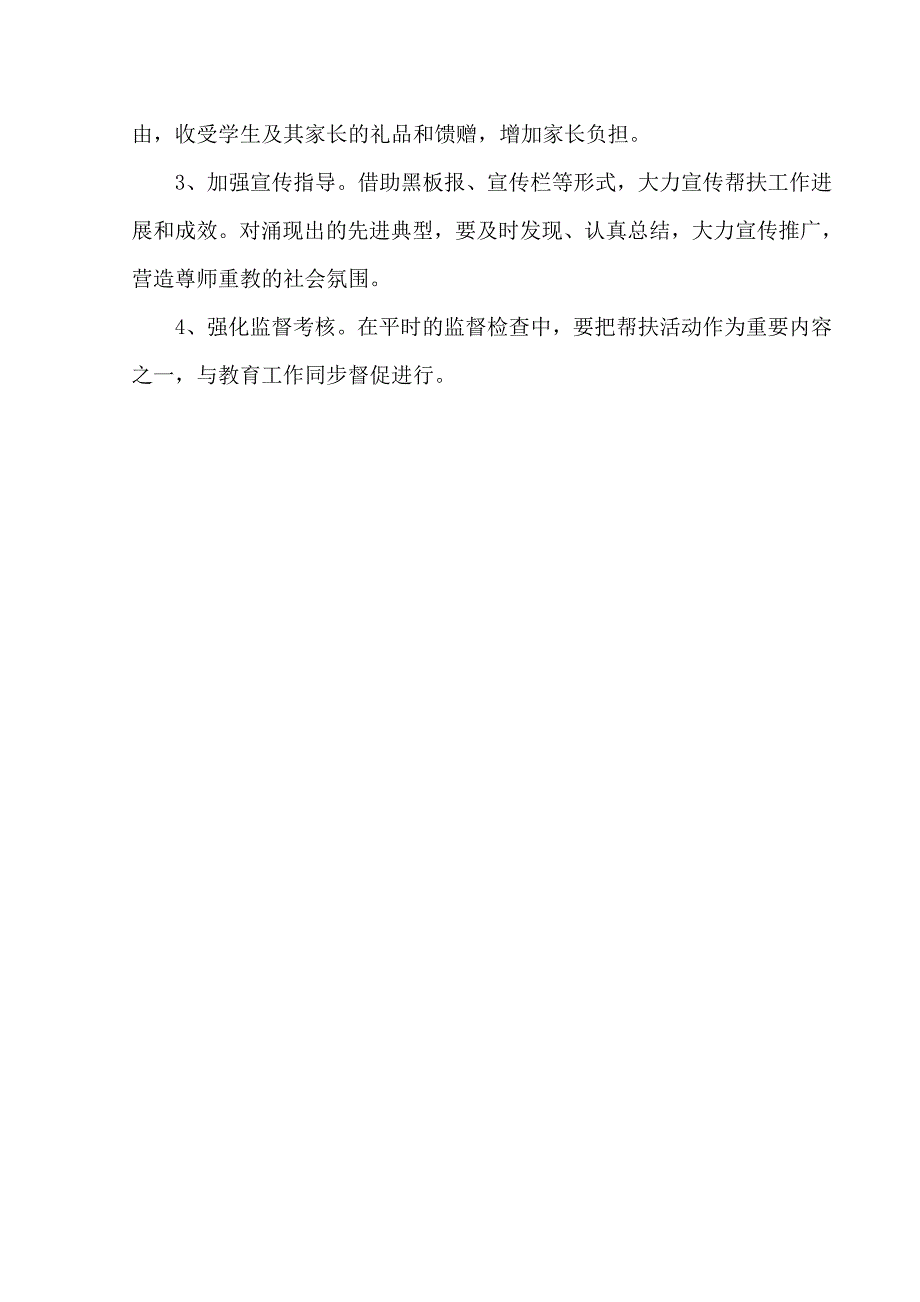 由，收受学生及其家长的礼品和馈赠，增加家长负担。

3、加强宣传指导。借助黑板报、宣传栏等形式，大力宣传帮扶工作进展和成效。对涌现出的先进典型，要及时发现、认真总结，大力宣传推广，营造尊师重教的社会氛围。

4、强化监督考核。在平时的监督检查中，要把帮扶活动作为重要内容之一，与教育工作同步督促进行。